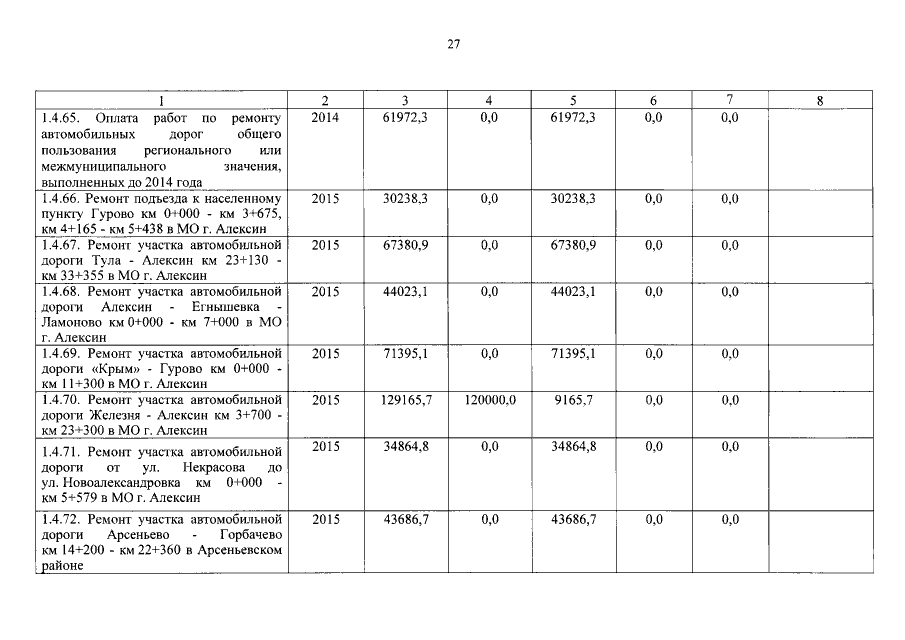 27

| 1 | 2 | 3 | 4 | 5 | 6 | 7 | 8 |
|---|---|---|---|---|---|---|---|
| 1.4.65. Оплата работ по ремонту автомобильных дорог общего пользования регионального или межмуниципального значения, выполненных до 2014 года | 2014 | 61972,3 | 0,0 | 61972,3 | 0,0 | 0,0 | |
| 1.4.66. Ремонт подъезда к населенному пункту Гурово км 0+000 - км 3+675, км 4+165 - км 5+438 в МО г. Алексин | 2015 | 30238,3 | 0,0 | 30238,3 | 0,0 | 0,0 | |
| 1.4.67. Ремонт участка автомобильной дороги Тула - Алексин км 23+130 - км 33+355 в МО г. Алексин | 2015 | 67380,9 | 0,0 | 67380,9 | 0,0 | 0,0 | |
| 1.4.68. Ремонт участка автомобильной дороги Алексин - Егнышевка - Ламоново км 0+000 - км 7+000 в МО г. Алексин | 2015 | 44023,1 | 0,0 | 44023,1 | 0,0 | 0,0 | |
| 1.4.69. Ремонт участка автомобильной дороги «Крым» - Гурово км 0+000 - км 11+300 в МО г. Алексин | 2015 | 71395,1 | 0,0 | 71395,1 | 0,0 | 0,0 | |
| 1.4.70. Ремонт участка автомобильной дороги Железня - Алексин км 3+700 - км 23+300 в МО г. Алексин | 2015 | 129165,7 | 120000,0 | 9165,7 | 0,0 | 0,0 | |
| 1.4.71. Ремонт участка автомобильной дороги от ул. Некрасова до ул. Новоалександровка км 0+000 - км 5+579 в МО г. Алексин | 2015 | 34864,8 | 0,0 | 34864,8 | 0,0 | 0,0 | |
| 1.4.72. Ремонт участка автомобильной дороги Арсеньево - Горбачево км 14+200 - км 22+360 в Арсеньевском районе | 2015 | 43686,7 | 0,0 | 43686,7 | 0,0 | 0,0 | |